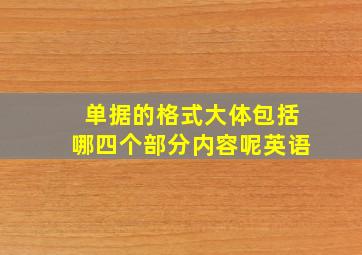 单据的格式大体包括
哪四个部分内容呢英语